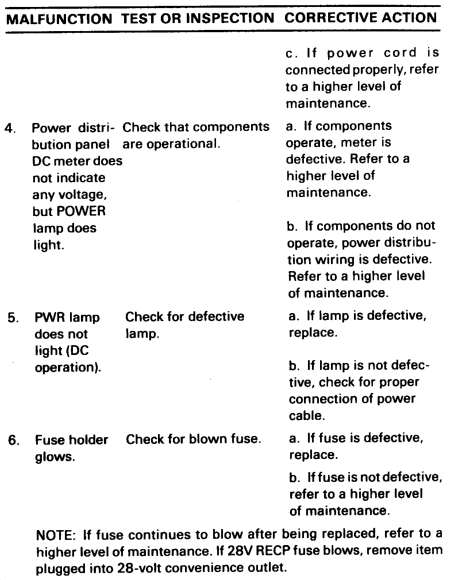 | MALFUNCTION | TEST OR INSPECTION | CORRECTIVE ACTION |
|---|---|---|
| | | c. If power cord is connected properly, refer to a higher level of maintenance. |
| 4. Power distribution panel DC meter does not indicate any voltage, but POWER lamp does light. | Check that components are operational. | a. If components operate, meter is defective. Refer to a higher level of maintenance. b. If components do not operate, power distribution wiring is defective. Refer to a higher level of maintenance. |
| 5. PWR lamp does not light (DC operation). | Check for defective lamp. | a. If lamp is defective, replace. b. If lamp is not defective, check for proper connection of power cable. |
| 6. Fuse holder glows. | Check for blown fuse. | a. If fuse is defective, replace. b. If fuse is not defective, refer to a higher level of maintenance. |

NOTE: If fuse continues to blow after being replaced, refer to a higher level of maintenance. If 28V RECP fuse blows, remove item plugged into 28-volt convenience outlet.